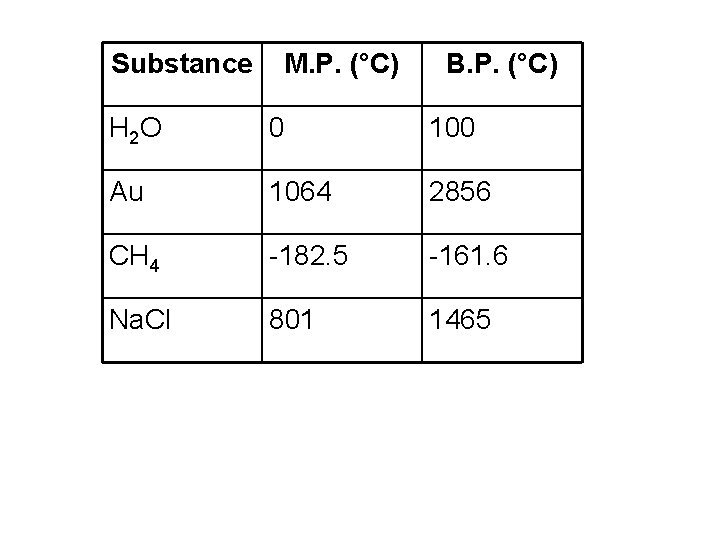 | Substance | M.P. (°C) | B.P. (°C) |
|---|---|---|
| $H_2O$ | 0 | 100 |
| Au | 1064 | 2856 |
| $CH_4$ | -182.5 | -161.6 |
| NaCl | 801 | 1465 |